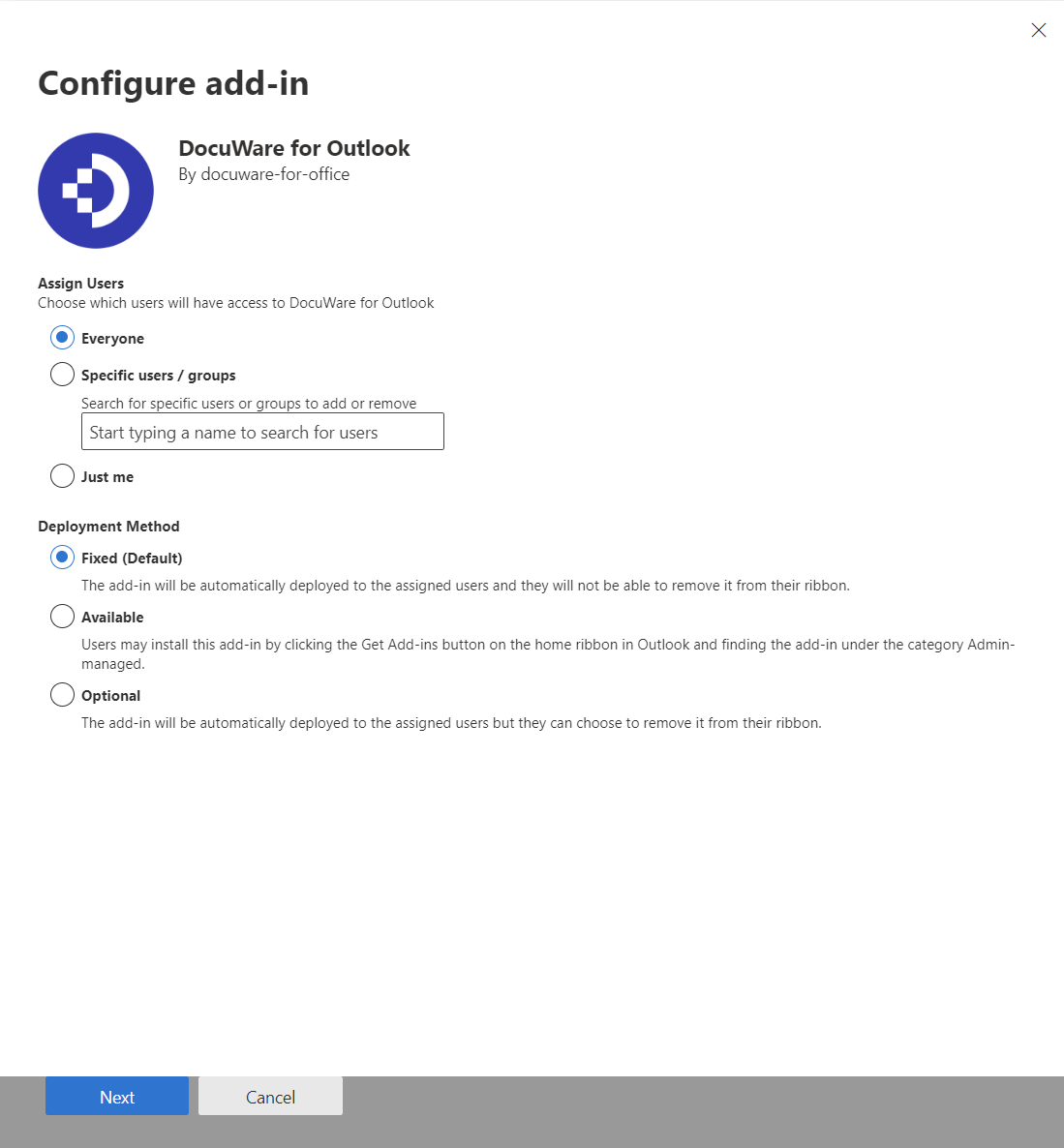 Configure add-in

DocuWare for Outlook
By docuware-for-office

Assign Users
Choose which users will have access to DocuWare for Outlook

Everyone

Specific users / groups

Search for specific users or groups to add or remove

Start typing a name to search for users

Just me

Deployment Method

Fixed (Default)

The add-in will be automatically deployed to the assigned users and they will not be able to remove it from their ribbon.

Available

Users may install this add-in by clicking the Get Add-ins button on the home ribbon in Outlook and finding the add-in under the category Admin-managed.

Optional

The add-in will be automatically deployed to the assigned users but they can choose to remove it from their ribbon.

Next

Cancel